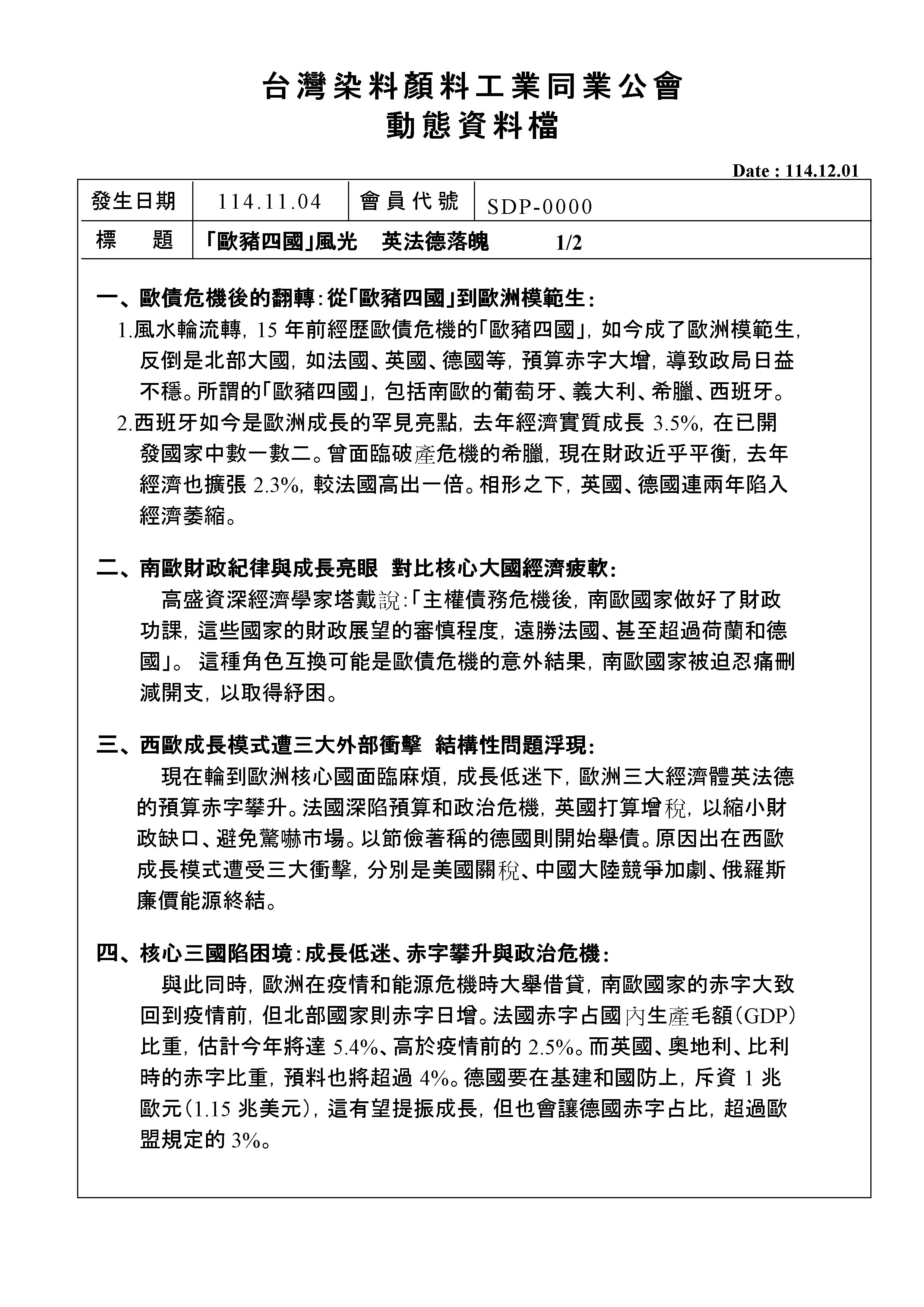 台灣染料顏料工業同業公會
動態資料檔

Date : 114.12.01

| 發生日期 | 114.11.04 | 會員代號 | SDP-0000 |
|---|---|---|---|
| 標　　題 | 「歐豬四國」風光　英法德落魄　1/2 | | |

一、歐債危機後的翻轉：從「歐豬四國」到歐洲模範生：

1.風水輪流轉，15 年前經歷歐債危機的「歐豬四國」，如今成了歐洲模範生，反倒是北部大國，如法國、英國、德國等，預算赤字大增，導致政局日益不穩。所謂的「歐豬四國」，包括南歐的葡萄牙、義大利、希臘、西班牙。

2.西班牙如今是歐洲成長的罕見亮點，去年經濟實質成長 3.5%，在已開發國家中數一數二。曾面臨破產危機的希臘，現在財政近乎平衡，去年經濟也擴張 2.3%，較法國高出一倍。相形之下，英國、德國連兩年陷入經濟萎縮。

二、南歐財政紀律與成長亮眼 對比核心大國經濟疲軟：

高盛資深經濟學家塔戴說：「主權債務危機後，南歐國家做好了財政功課，這些國家的財政展望的審慎程度，遠勝法國、甚至超過荷蘭和德國」。 這種角色互換可能是歐債危機的意外結果，南歐國家被迫忍痛刪減開支，以取得紓困。

三、西歐成長模式遭三大外部衝擊 結構性問題浮現：

現在輪到歐洲核心國面臨麻煩，成長低迷下，歐洲三大經濟體英法德的預算赤字攀升。法國深陷預算和政治危機，英國打算增稅，以縮小財政缺口、避免驚嚇市場。以節儉著稱的德國則開始舉債。原因出在西歐成長模式遭受三大衝擊，分別是美國關稅、中國大陸競爭加劇、俄羅斯廉價能源終結。

四、核心三國陷困境：成長低迷、赤字攀升與政治危機：

與此同時，歐洲在疫情和能源危機時大舉借貸，南歐國家的赤字大致回到疫情前，但北部國家則赤字日增。法國赤字占國內生產毛額（GDP）比重，估計今年將達 5.4%、高於疫情前的 2.5%。而英國、奧地利、比利時的赤字比重，預料也將超過 4%。德國要在基建和國防上，斥資 1 兆歐元（1.15 兆美元），這有望提振成長，但也會讓德國赤字占比，超過歐盟規定的 3%。